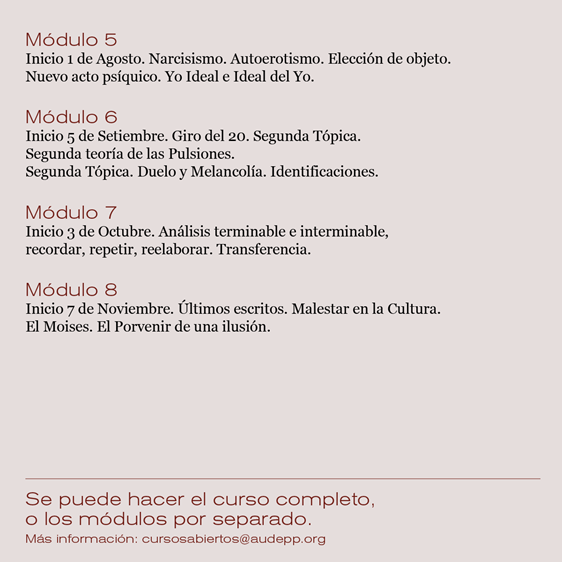 Módulo 5
Inicio 1 de Agosto. Narcisismo. Autoerotismo. Elección de objeto. Nuevo acto psíquico. Yo Ideal e Ideal del Yo.

Módulo 6
Inicio 5 de Setiembre. Giro del 20. Segunda Tópica.
Segunda teoría de las Pulsiones.
Segunda Tópica. Duelo y Melancolía. Identificaciones.

Módulo 7
Inicio 3 de Octubre. Análisis terminable e interminable, recordar, repetir, reelaborar. Transferencia.

Módulo 8
Inicio 7 de Noviembre. Últimos escritos. Malestar en la Cultura. El Moises. El Porvenir de una ilusión.

Se puede hacer el curso completo, o los módulos por separado.
Más información: cursosabiertos@audepp.org